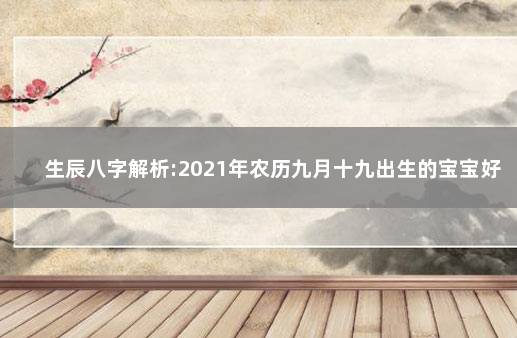 生辰八字解析:2021年农历九月十九出生的宝宝好